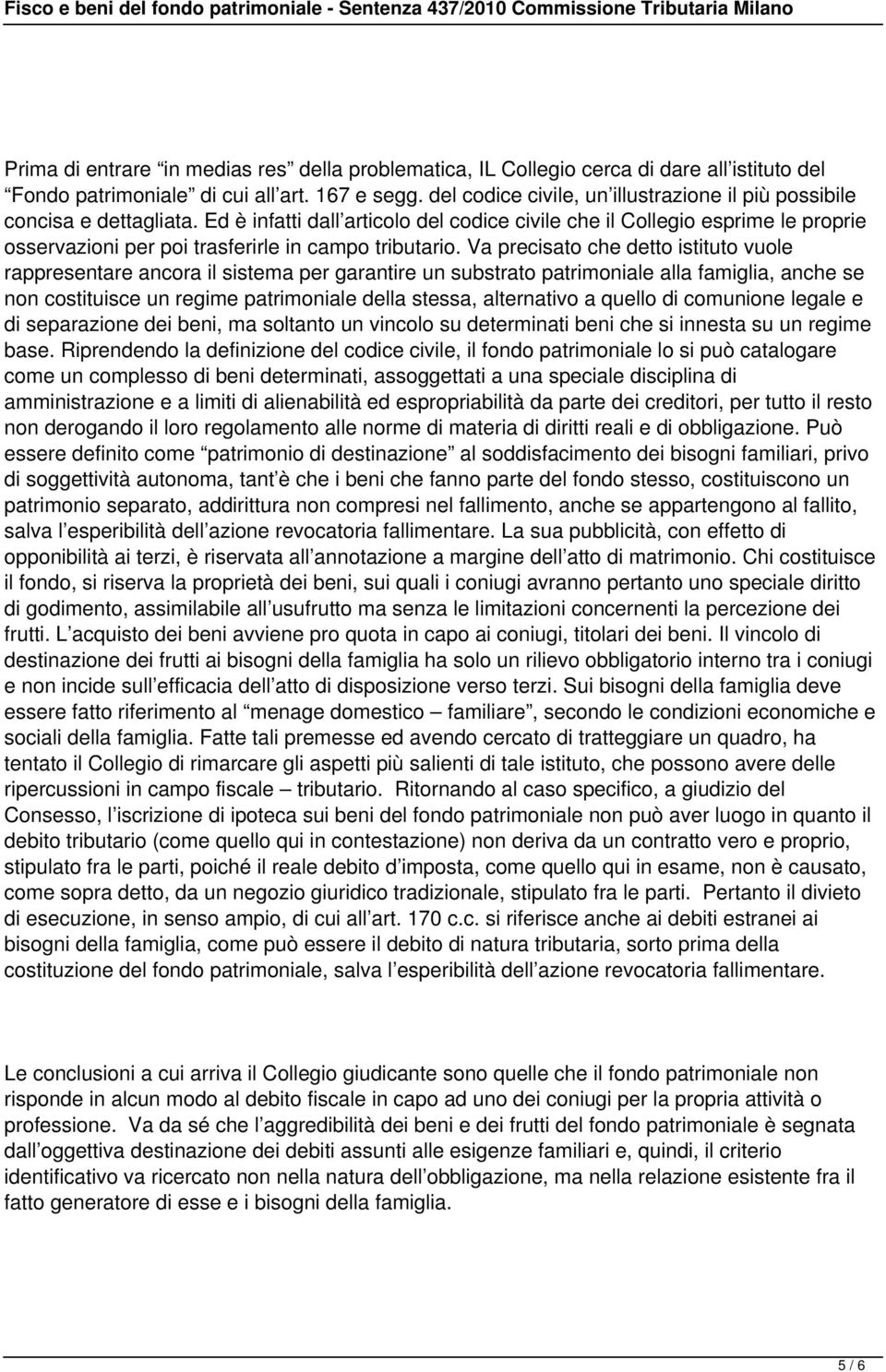 Fisco e beni del fondo patrimoniale - Sentenza 437/2010 Commissione Tributaria Milano

Prima di entrare “in medias res” della problematica, IL Collegio cerca di dare all’istituto del “Fondo patrimoniale” di cui all’art. 167 e segg. del codice civile, un’illustrazione il più possibile concisa e dettagliata. Ed è infatti dall’articolo del codice civile che il Collegio esprime le proprie osservazioni per poi trasferirle in campo tributario. Va precisato che detto istituto vuole rappresentare ancora il sistema per garantire un substrato patrimoniale alla famiglia, anche se non costituisce un regime patrimoniale della stessa, alternativo a quello di comunione legale e di separazione dei beni, ma soltanto un vincolo su determinati beni che si innesta su un regime base. Riprendendo la definizione del codice civile, il fondo patrimoniale lo si può catalogare come un complesso di beni determinati, assoggettati a una speciale disciplina di amministrazione e a limiti di alienabilità ed espropriabilità da parte dei creditori, per tutto il resto non derogando il loro regolamento alle norme di materia di diritti reali e di obbligazione. Può essere definito come “patrimonio di destinazione” al soddisfacimento dei bisogni familiari, privo di soggettività autonoma, tant’è che i beni che fanno parte del fondo stesso, costituiscono un patrimonio separato, addirittura non compresi nel fallimento, anche se appartengono al fallito, salva l’esperibilità dell’azione revocatoria fallimentare. La sua pubblicità, con effetto di opponibilità ai terzi, è riservata all’annotazione a margine dell’atto di matrimonio. Chi costituisce il fondo, si riserva la proprietà dei beni, sui quali i coniugi avranno pertanto uno speciale diritto di godimento, assimilabile all’usufrutto ma senza le limitazioni concernenti la percezione dei frutti. L’acquisto dei beni avviene pro quota in capo ai coniugi, titolari dei beni. Il vincolo di destinazione dei frutti ai bisogni della famiglia ha solo un rilievo obbligatorio interno tra i coniugi e non incide sull’efficacia dell’atto di disposizione verso terzi. Sui bisogni della famiglia deve essere fatto riferimento al “menage domestico – familiare”, secondo le condizioni economiche e sociali della famiglia. Fatte tali premesse ed avendo cercato di tratteggiare un quadro, ha tentato il Collegio di rimarcare gli aspetti più salienti di tale istituto, che possono avere delle ripercussioni in campo fiscale – tributario. Ritornando al caso specifico, a giudizio del Consesso, l’iscrizione di ipoteca sui beni del fondo patrimoniale non può aver luogo in quanto il debito tributario (come quello qui in contestazione) non deriva da un contratto vero e proprio, stipulato fra le parti, poiché il reale debito d’imposta, come quello qui in esame, non è causato, come sopra detto, da un negozio giuridico tradizionale, stipulato fra le parti. Pertanto il divieto di esecuzione, in senso ampio, di cui all’art. 170 c.c. si riferisce anche ai debiti estranei ai bisogni della famiglia, come può essere il debito di natura tributaria, sorto prima della costituzione del fondo patrimoniale, salva l’esperibilità dell’azione revocatoria fallimentare.

Le conclusioni a cui arriva il Collegio giudicante sono quelle che il fondo patrimoniale non risponde in alcun modo al debito fiscale in capo ad uno dei coniugi per la propria attività o professione. Va da sé che l’aggredibilità dei beni e dei frutti del fondo patrimoniale è segnata dall’oggettiva destinazione dei debiti assunti alle esigenze familiari e, quindi, il criterio identificativo va ricercato non nella natura dell’obbligazione, ma nella relazione esistente fra il fatto generatore di esse e i bisogni della famiglia.

5 / 6